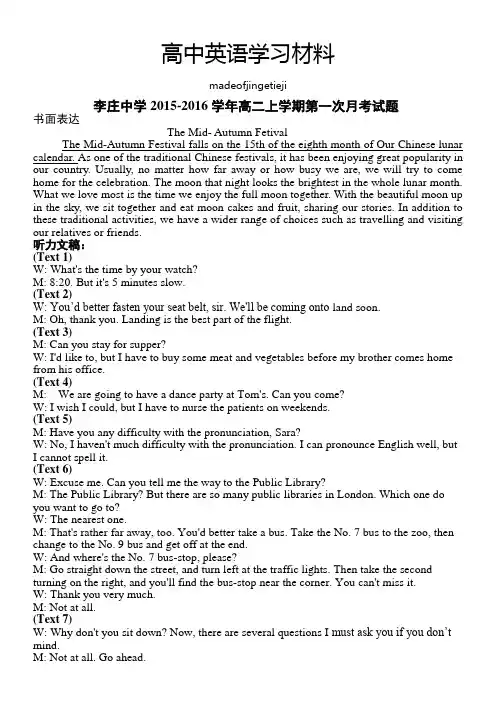 高中英语学习材料

madeofjingetieji

李庄中学 2015-2016 学年高二上学期第一次月考试题

书面表达

The Mid- Autumn Fetival

The Mid-Autumn Festival falls on the 15th of the eighth month of Our Chinese lunar calendar. As one of the traditional Chinese festivals, it has been enjoying great popularity in our country. Usually, no matter how far away or how busy we are, we will try to come home for the celebration. The moon that night looks the brightest in the whole lunar month. What we love most is the time we enjoy the full moon together. With the beautiful moon up in the sky, we sit together and eat moon cakes and fruit, sharing our stories. In addition to these traditional activities, we have a wider range of choices such as travelling and visiting our relatives or friends.

听力文稿：

(Text 1)

W: What's the time by your watch?

M: 8:20. But it's 5 minutes slow.

(Text 2)

W: You'd better fasten your seat belt, sir. We'll be coming onto land soon.

M: Oh, thank you. Landing is the best part of the flight.

(Text 3)

M: Can you stay for supper?

W: I'd like to, but I have to buy some meat and vegetables before my brother comes home from his office.

(Text 4)

M: We are going to have a dance party at Tom's. Can you come?

W: I wish I could, but I have to nurse the patients on weekends.

(Text 5)

M: Have you any difficulty with the pronunciation, Sara?

W: No, I haven't much difficulty with the pronunciation. I can pronounce English well, but I cannot spell it.

(Text 6)

W: Excuse me. Can you tell me the way to the Public Library?

M: The Public Library? But there are so many public libraries in London. Which one do you want to go to?

W: The nearest one.

M: That's rather far away, too. You'd better take a bus. Take the No. 7 bus to the zoo, then change to the No. 9 bus and get off at the end.

W: And where's the No. 7 bus-stop, please?

M: Go straight down the street, and turn left at the traffic lights. Then take the second turning on the right, and you'll find the bus-stop near the corner. You can't miss it.

W: Thank you very much.

M: Not at all.

(Text 7)

W: Why don't you sit down? Now, there are several questions I must ask you if you don't mind.

M: Not at all. Go ahead.